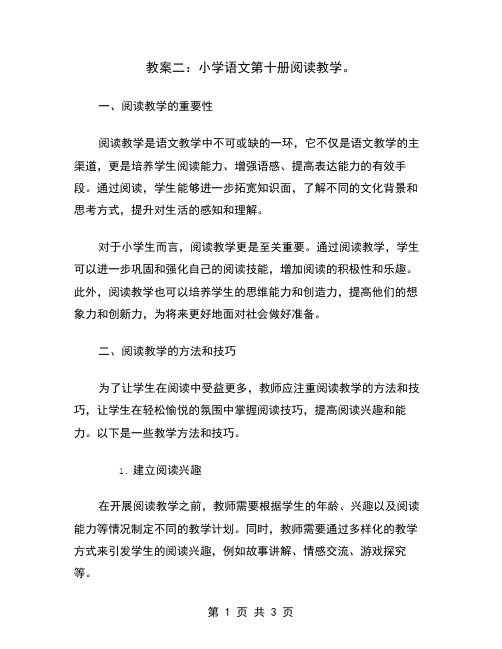 教案二：小学语文第十册阅读教学。

一、阅读教学的重要性

阅读教学是语文教学中不可或缺的一环，它不仅是语文教学的主渠道，更是培养学生阅读能力、增强语感、提高表达能力的有效手段。通过阅读，学生能够进一步拓宽知识面，了解不同的文化背景和思考方式，提升对生活的感知和理解。

对于小学生而言，阅读教学更是至关重要。通过阅读教学，学生可以进一步巩固和强化自己的阅读技能，增加阅读的积极性和乐趣。此外，阅读教学也可以培养学生的思维能力和创造力，提高他们的想象力和创新力，为将来更好地面对社会做好准备。

二、阅读教学的方法和技巧

为了让学生在阅读中受益更多，教师应注重阅读教学的方法和技巧，让学生在轻松愉悦的氛围中掌握阅读技巧，提高阅读兴趣和能力。以下是一些教学方法和技巧。

1. 建立阅读兴趣

在开展阅读教学之前，教师需要根据学生的年龄、兴趣以及阅读能力等情况制定不同的教学计划。同时，教师需要通过多样化的教学方式来引发学生的阅读兴趣，例如故事讲解、情感交流、游戏探究等。

第 1 页 共 3 页